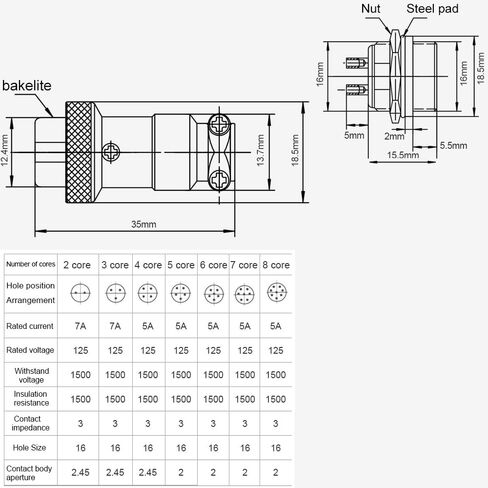 bakelite

12.4mm

13.7mm

18.5mm

35mm

Nut

Steel pad

16mm

16mm

18.5mm

5mm

2mm

5.5mm

15.5mm

| Number of cores | 2 core | 3 core | 4 core | 5 core | 6 core | 7 core | 8 core |
|---|---|---|---|---|---|---|---|
| Hole position Arrangement | | | | | | | |
| Rated current | 7A | 7A | 5A | 5A | 5A | 5A | 5A |
| Rated voltage | 125 | 125 | 125 | 125 | 125 | 125 | 125 |
| Withstand voltage | 1500 | 1500 | 1500 | 1500 | 1500 | 1500 | 1500 |
| Insulation resistance | 1500 | 1500 | 1500 | 1500 | 1500 | 1500 | 1500 |
| Contact impedance | 3 | 3 | 3 | 3 | 3 | 3 | 3 |
| Hole Size | 16 | 16 | 16 | 16 | 16 | 16 | 16 |
| Contact body aperture | 2.45 | 2.45 | 2.45 | 2 | 2 | 2 | 2 |